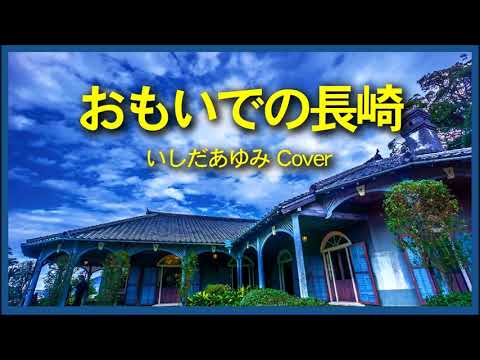 おもいでの長崎

いしだあゆみ Cover